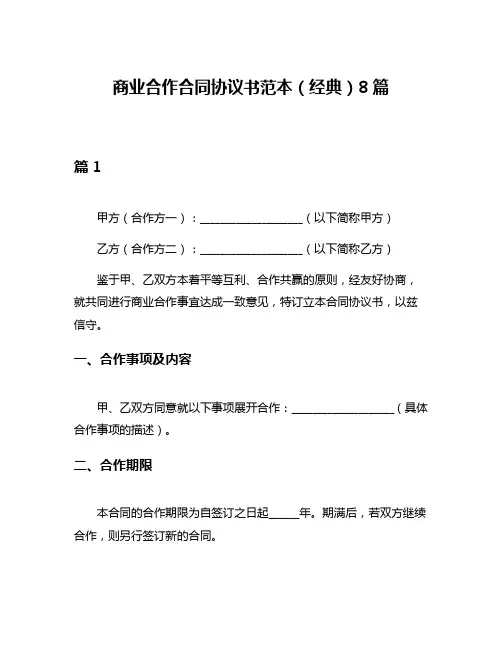 商业合作合同协议书范本（经典）8篇

篇 1

甲方（合作方一）：__________________（以下简称甲方）

乙方（合作方二）：__________________（以下简称乙方）

鉴于甲、乙双方本着平等互利、合作共赢的原则，经友好协商，就共同进行商业合作事宜达成一致意见，特订立本合同协议书，以兹信守。

一、合作事项及内容

甲、乙双方同意就以下事项展开合作：__________________（具体合作事项的描述）。

二、合作期限

本合同的合作期限为自签订之日起_____年。期满后，若双方继续合作，则另行签订新的合同。